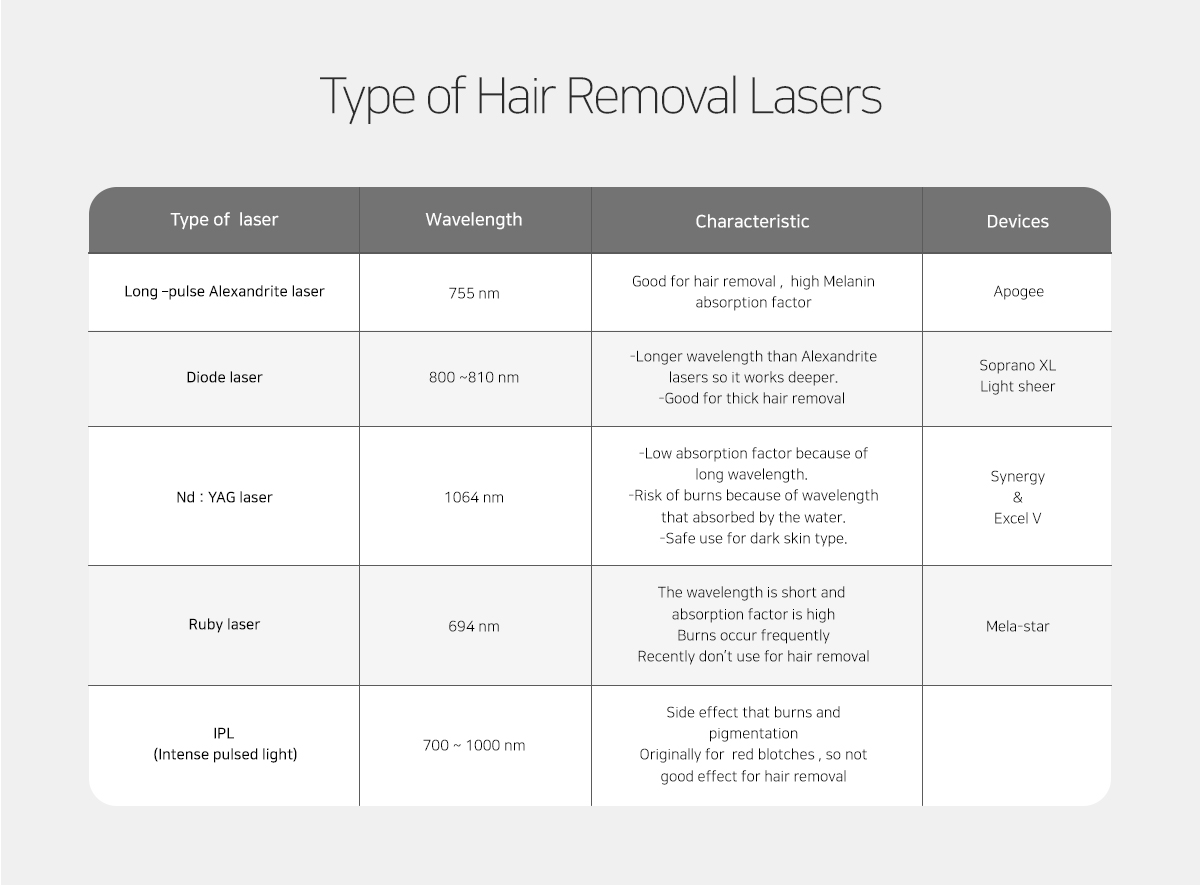 Type of Hair Removal Lasers

| Type of laser | Wavelength | Characteristic | Devices |
|---|---|---|---|
| Long –pulse Alexandrite laser | 755 nm | Good for hair removal , high Melanin absorption factor | Apogee |
| Diode laser | 800 ~810 nm | -Longer wavelength than Alexandrite lasers so it works deeper. -Good for thick hair removal | Soprano XL Light sheer |
| Nd : YAG laser | 1064 nm | -Low absorption factor because of long wavelength. -Risk of burns because of wavelength that absorbed by the water. -Safe use for dark skin type. | Synergy & Excel V |
| Ruby laser | 694 nm | The wavelength is short and absorption factor is high Burns occur frequently Recently don't use for hair removal | Mela-star |
| IPL (Intense pulsed light) | 700 ~ 1000 nm | Side effect that burns and pigmentation Originally for red blotches , so not good effect for hair removal | |